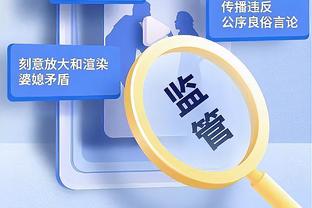 传播违反
公序良俗言论

刻意放大和渲染
婆媳矛盾

监管